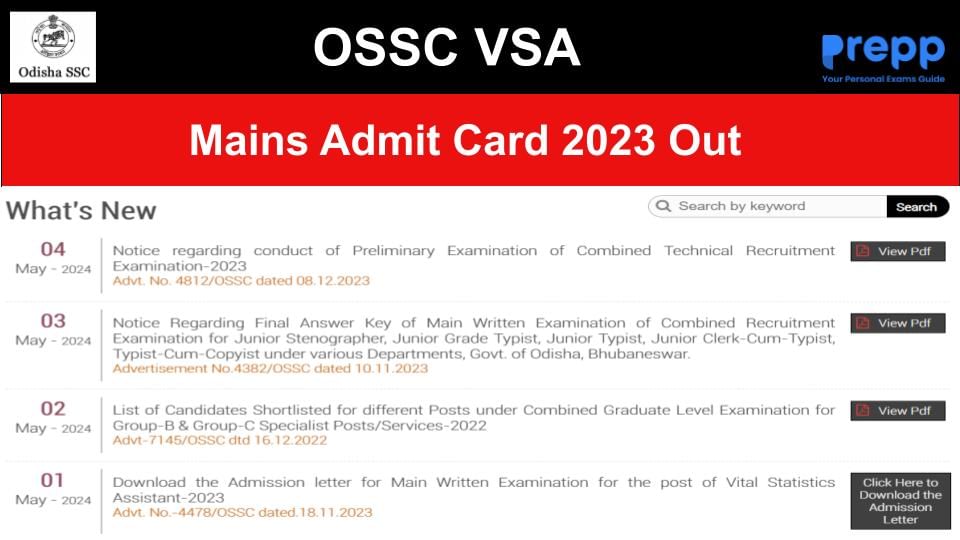 Odisha SSC

OSSC VSA

Prepp
Your Personal Exams Guide

Mains Admit Card 2023 Out

What's New

Search by keyword
Search

04
May - 2024
Notice regarding conduct of Preliminary Examination of Combined Technical Recruitment Examination-2023
Advt. No. 4812/OSSC dated 08.12.2023
View Pdf

03
May - 2024
Notice Regarding Final Answer Key of Main Written Examination of Combined Recruitment Examination for Junior Stenographer, Junior Grade Typist, Junior Typist, Junior Clerk-Cum-Typist, Typist-Cum-Copyist under various Departments, Govt. of Odisha, Bhubaneswar.
Advertisement No.4382/OSSC dated 10.11.2023
View Pdf

02
May - 2024
List of Candidates Shortlisted for different Posts under Combined Graduate Level Examination for Group-B & Group-C Specialist Posts/Services-2022
Advt-7145/OSSC dtd 16.12.2022
View Pdf

01
May - 2024
Download the Admission letter for Main Written Examination for the post of Vital Statistics Assistant-2023
Advt. No.-4478/OSSC dated.18.11.2023
Click Here to Download the Admission Letter